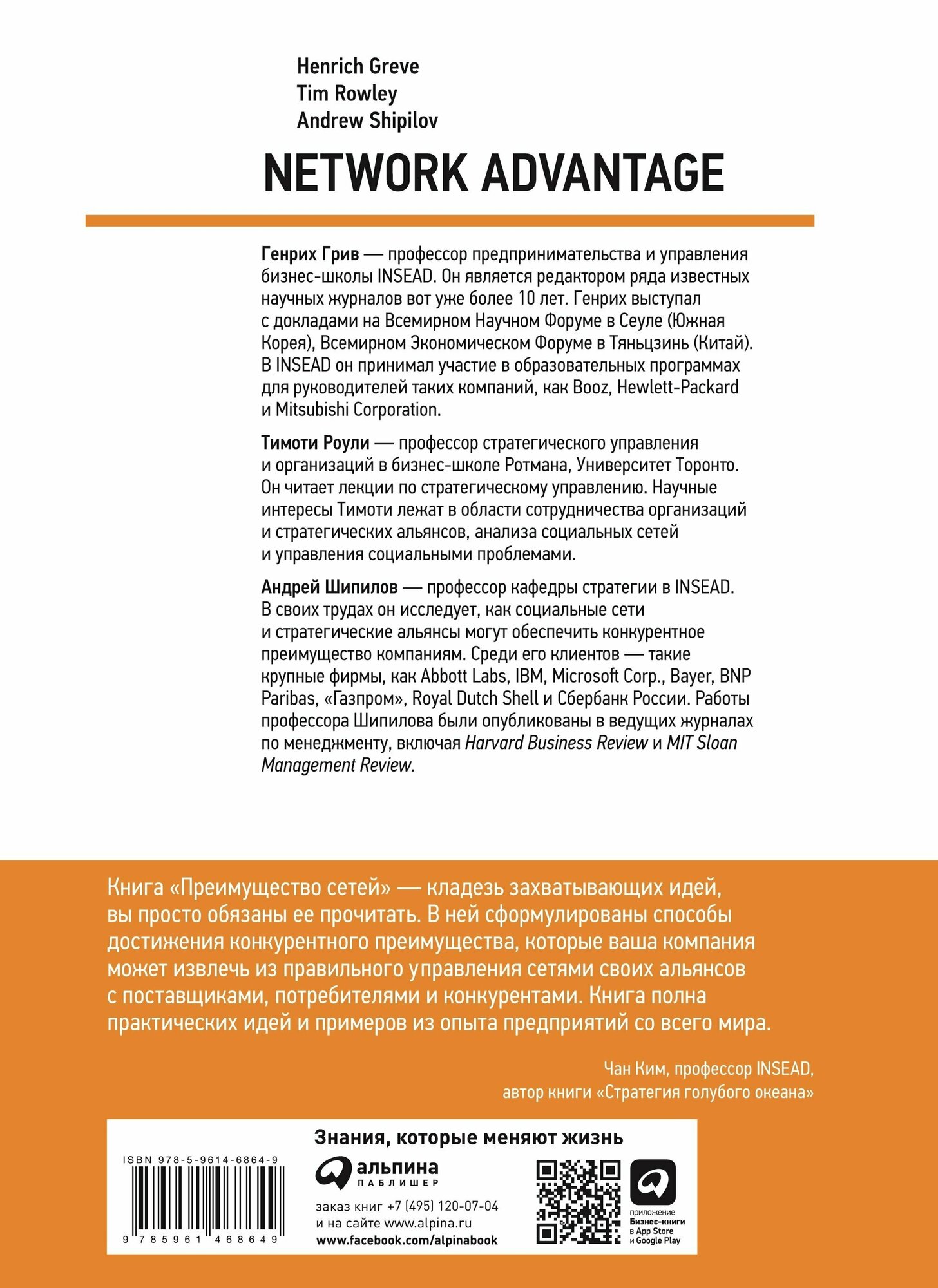 Henrich Greve
Tim Rowley
Andrew Shipilov

NETWORK ADVANTAGE

Генрих Грив — профессор предпринимательства и управления бизнес-школы INSEAD. Он является редактором ряда известных научных журналов вот уже более 10 лет. Генрих выступал с докладами на Всемирном Научном Форуме в Сеуле (Южная Корея), Всемирном Экономическом Форуме в Тяньцзинь (Китай). В INSEAD он принимал участие в образовательных программах для руководителей таких компаний, как Booz, Hewlett-Packard и Mitsubishi Corporation.

Тимоти Роули — профессор стратегического управления и организаций в бизнес-школе Ротмана, Университет Торонто. Он читает лекции по стратегическому управлению. Научные интересы Тимоти лежат в области сотрудничества организаций и стратегических альянсов, анализа социальных сетей и управления социальными проблемами.

Андрей Шипилов — профессор кафедры стратегии в INSEAD. В своих трудах он исследует, как социальные сети и стратегические альянсы могут обеспечить конкурентное преимущество компаниям. Среди его клиентов — такие крупные фирмы, как Abbott Labs, IBM, Microsoft Corp., Bayer, BNP Paribas, «Газпром», Royal Dutch Shell и Сбербанк России. Работы профессора Шипилова были опубликованы в ведущих журналах по менеджменту, включая Harvard Business Review и MIT Sloan Management Review.

Книга «Преимущество сетей» — кладезь захватывающих идей, вы просто обязаны ее прочитать. В ней сформулированы способы достижения конкурентного преимущества, которые ваша компания может извлечь из правильного управления сетями своих альянсов с поставщиками, потребителями и конкурентами. Книга полна практических идей и примеров из опыта предприятий со всего мира.

Чан Ким, профессор INSEAD,
автор книги «Стратегия голубого океана»

Знания, которые меняют жизнь

ISBN 978-5-9614-6864-9

9 785961 468649

альпина
ПАБЛИШЕР

заказ книг +7 (495) 120-07-04
и на сайте www.alpina.ru
www.facebook.com/alpinabook

приложение
Бизнес-книги
в App Store
и Google Play